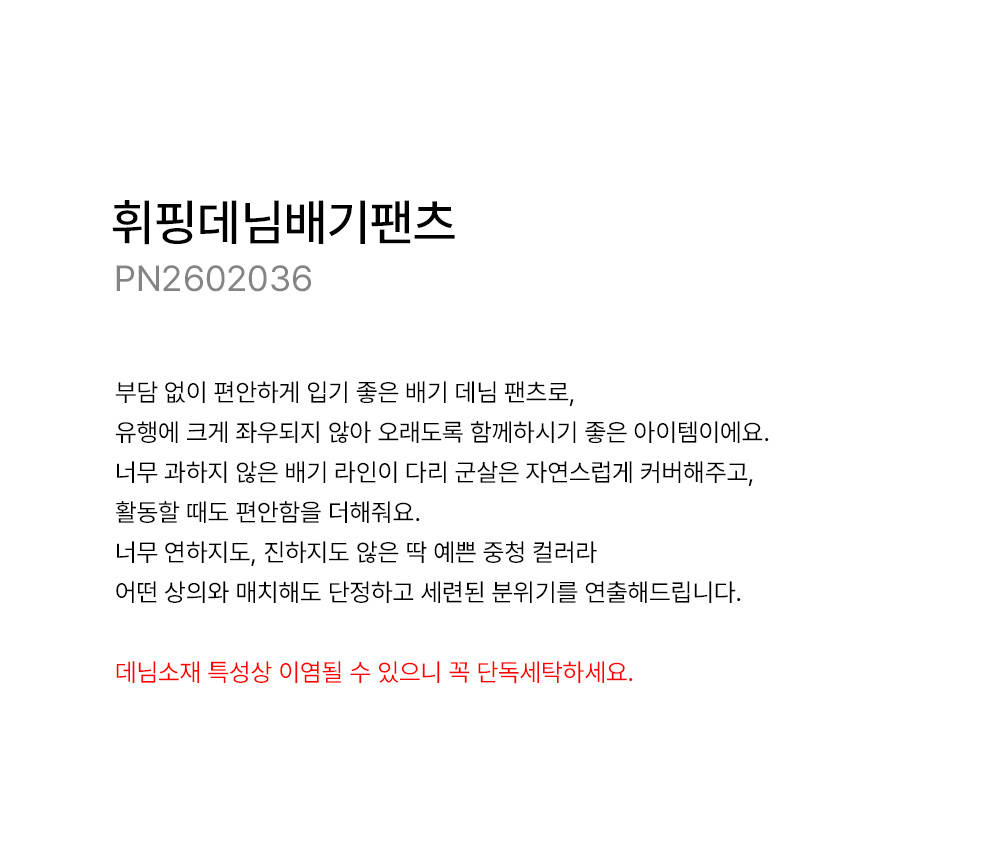 휘핑데님배기팬츠
PN2602036

부담 없이 편안하게 입기 좋은 배기 데님 팬츠로,
유행에 크게 좌우되지 않아 오래도록 함께하시기 좋은 아이템이에요.
너무 과하지 않은 배기 라인이 다리 군살은 자연스럽게 커버해주고,
활동할 때도 편안함을 더해줘요.
너무 연하지도, 진하지도 않은 딱 예쁜 중청 컬러라
어떤 상의와 매치해도 단정하고 세련된 분위기를 연출해드립니다.

데님소재 특성상 이염될 수 있으니 꼭 단독세탁하세요.